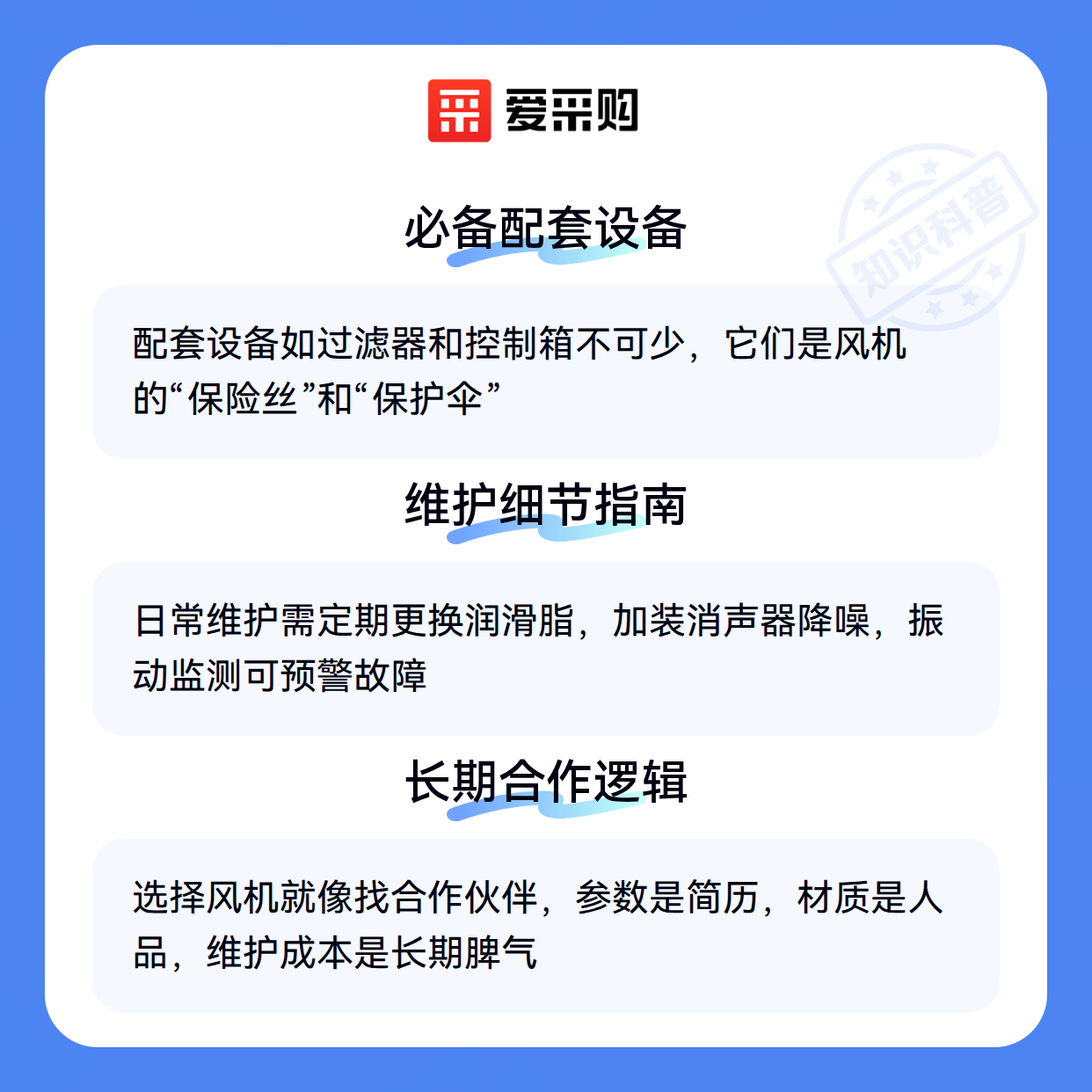 爱采购

必备配套设备

配套设备如过滤器和控制箱不可少，它们是风机的“保险丝”和“保护伞”

维护细节指南

日常维护需定期更换润滑脂，加装消声器降噪，振动监测可预警故障

长期合作逻辑

选择风机就像找合作伙伴，参数是简历，材质是人品，维护成本是长期脾气

知识科普